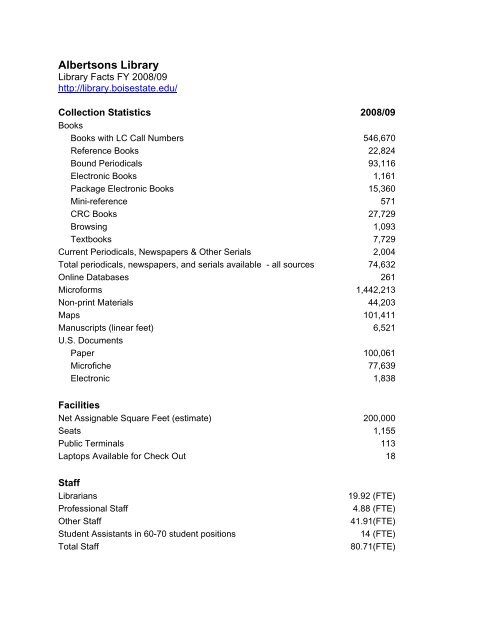 Albertsons Library
Library Facts FY 2008/09
http://library.boisestate.edu/

| Collection Statistics | 2008/09 |
|---|---|
| Books | |
| Books with LC Call Numbers | 546,670 |
| Reference Books | 22,824 |
| Bound Periodicals | 93,116 |
| Electronic Books | 1,161 |
| Package Electronic Books | 15,360 |
| Mini-reference | 571 |
| CRC Books | 27,729 |
| Browsing | 1,093 |
| Textbooks | 7,729 |
| Current Periodicals, Newspapers & Other Serials | 2,004 |
| Total periodicals, newspapers, and serials available - all sources | 74,632 |
| Online Databases | 261 |
| Microforms | 1,442,213 |
| Non-print Materials | 44,203 |
| Maps | 101,411 |
| Manuscripts (linear feet) | 6,521 |
| U.S. Documents | |
| Paper | 100,061 |
| Microfiche | 77,639 |
| Electronic | 1,838 |

| Facilities | |
|---|---|
| Net Assignable Square Feet (estimate) | 200,000 |
| Seats | 1,155 |
| Public Terminals | 113 |
| Laptops Available for Check Out | 18 |

| Staff | |
|---|---|
| Librarians | 19.92 (FTE) |
| Professional Staff | 4.88 (FTE) |
| Other Staff | 41.91(FTE) |
| Student Assistants in 60-70 student positions | 14 (FTE) |
| Total Staff | 80.71(FTE) |